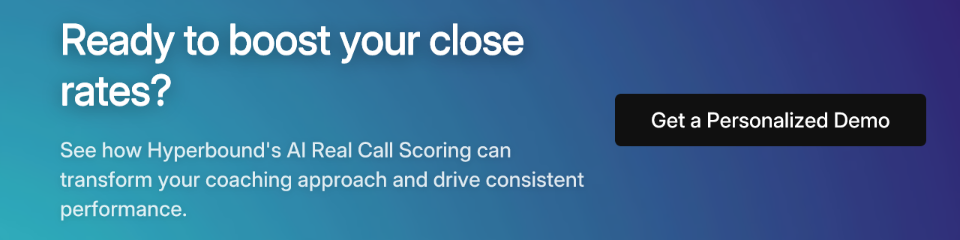 Ready to boost your close rates?

See how Hyperbound's AI Real Call Scoring can transform your coaching approach and drive consistent performance.

Get a Personalized Demo